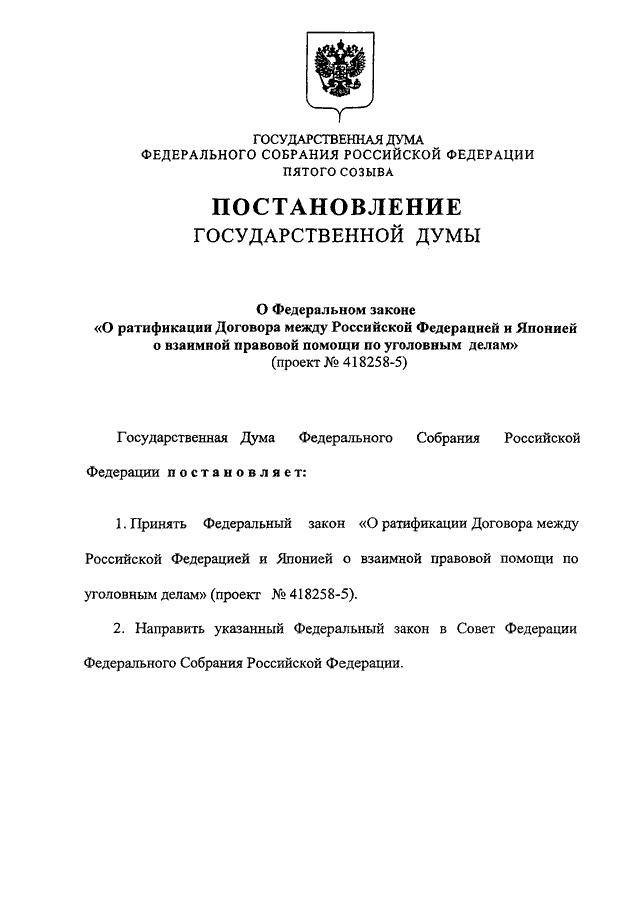 ГОСУДАРСТВЕННАЯ ДУМА
ФЕДЕРАЛЬНОГО СОБРАНИЯ РОССИЙСКОЙ ФЕДЕРАЦИИ
ПЯТОГО СОЗЫВА

ПОСТАНОВЛЕНИЕ
ГОСУДАРСТВЕННОЙ ДУМЫ

О Федеральном законе
«О ратификации Договора между Российской Федерацией и Японией о взаимной правовой помощи по уголовным делам»
(проект № 418258-5)

Государственная Дума Федерального Собрания Российской Федерации постановляет:

1. Принять Федеральный закон «О ратификации Договора между Российской Федерацией и Японией о взаимной правовой помощи по уголовным делам» (проект № 418258-5).

2. Направить указанный Федеральный закон в Совет Федерации Федерального Собрания Российской Федерации.